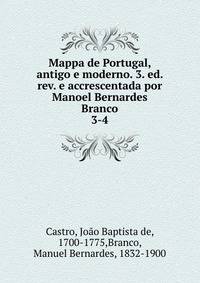 Mappa de Portugal, antigo e moderno. 3. ed. rev. e accrescentada por Manoel Bernardes Branco
3-4

Castro, João Baptista de, 1700-1775,Branco, Manuel Bernardes, 1832-1900